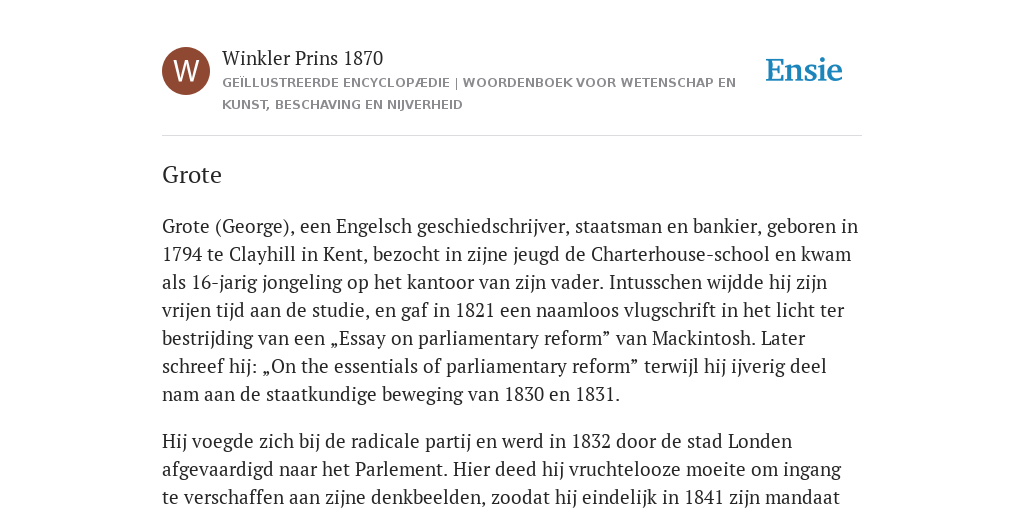 W

Winkler Prins 1870

GEÏLLUSTREERDE ENCYCLOPÆDIE | WOORDENBOEK VOOR WETENSCHAP EN KUNST, BESCHAVING EN NIJVERHEID

Ensie

Grote

Grote (George), een Engelsch geschiedschrijver, staatsman en bankier, geboren in 1794 te Clayhill in Kent, bezocht in zijne jeugd de Charterhouse-school en kwam als 16-jarig jongeling op het kantoor van zijn vader. Intusschen wijdde hij zijn vrijen tijd aan de studie, en gaf in 1821 een naamloos vlugschrift in het licht ter bestrijding van een „Essay on parliamentary reform” van Mackintosh. Later schreef hij: „On the essentials of parliamentary reform” terwijl hij ijverig deel nam aan de staatkundige beweging van 1830 en 1831.

Hij voegde zich bij de radicale partij en werd in 1832 door de stad Londen afgevaardigd naar het Parlement. Hier deed hij vruchtelooze moeite om ingang te verschaffen aan zijne denkbeelden, zoodat hij eindelijk in 1841 zijn mandaat